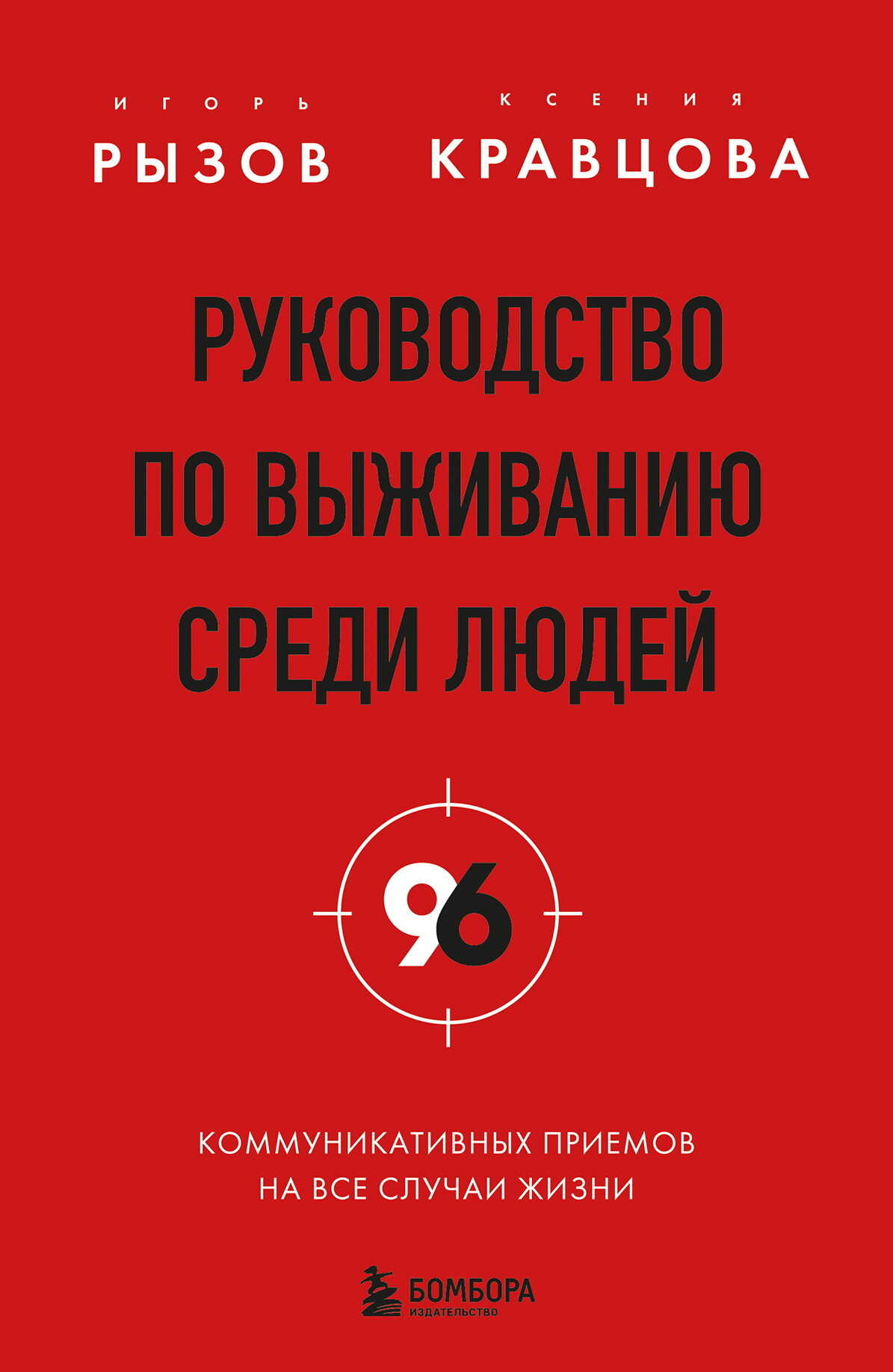 ИГОРЬ
РЫЗОВ

КСЕНИЯ
КРАВЦОВА

РУКОВОДСТВО ПО ВЫЖИВАНИЮ СРЕДИ ЛЮДЕЙ

96

КОММУНИКАТИВНЫХ ПРИЕМОВ НА ВСЕ СЛУЧАИ ЖИЗНИ

БОМБОРА
ИЗДАТЕЛЬСТВО